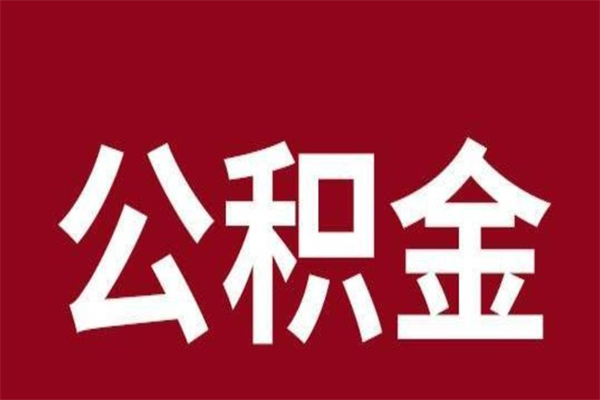 公积金